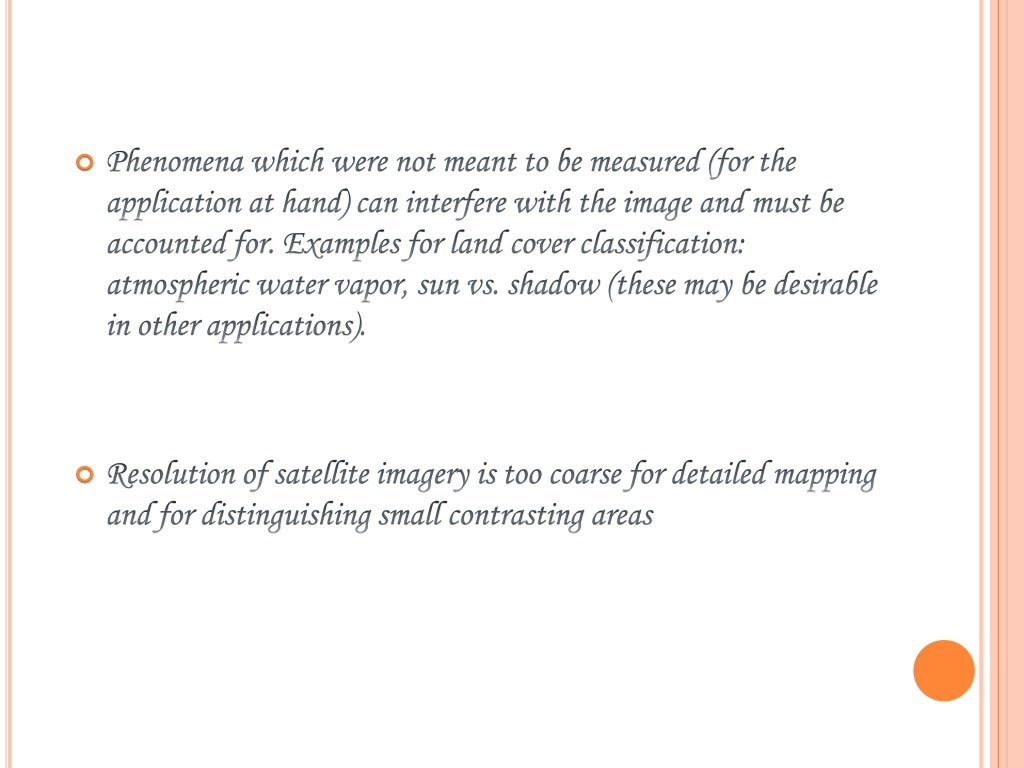 Phenomena which were not meant to be measured (for the application at hand) can interfere with the image and must be accounted for. Examples for land cover classification: atmospheric water vapor, sun vs. shadow (these may be desirable in other applications).

Resolution of satellite imagery is too coarse for detailed mapping and for distinguishing small contrasting areas